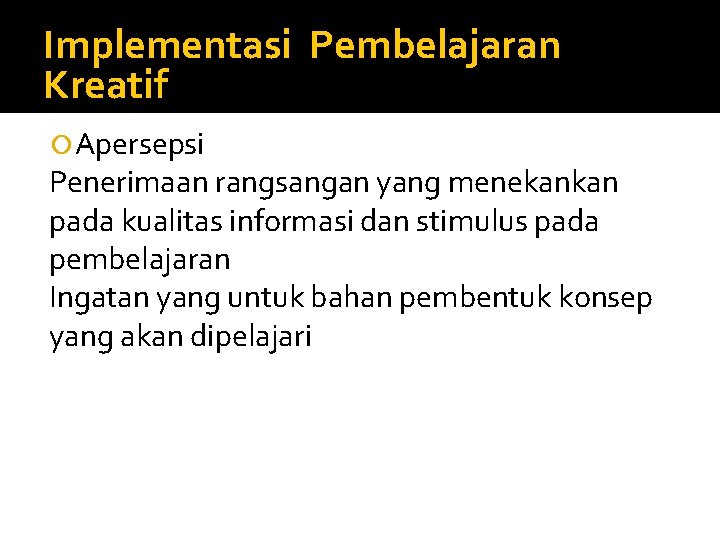 Implementasi Pembelajaran Kreatif

• Apersepsi

Penerimaan rangsangan yang menekankan pada kualitas informasi dan stimulus pada pembelajaran

Ingatan yang untuk bahan pembentuk konsep yang akan dipelajari